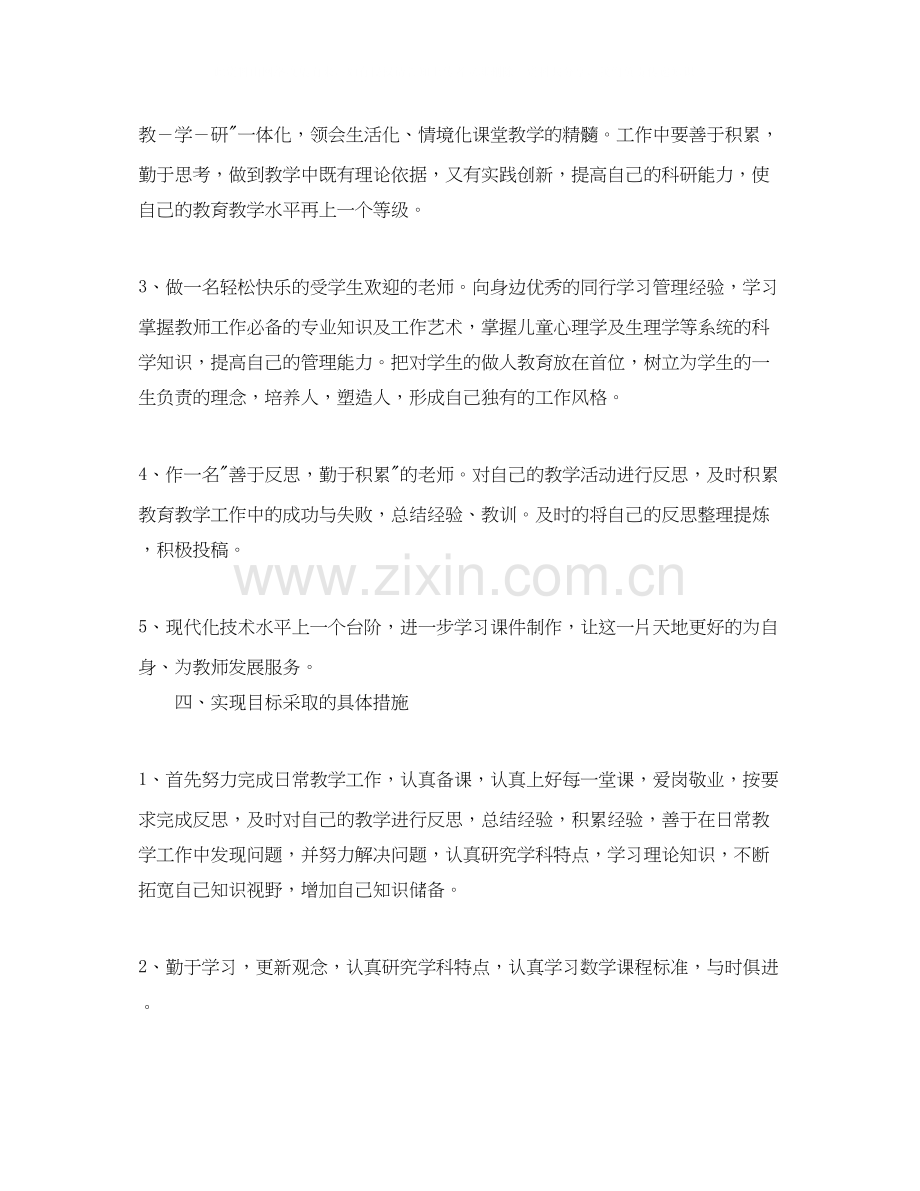 教－学－研"一体化，领会生活化、情境化课堂教学的精髓。工作中要善于积累，勤于思考，做到教学中既有理论依据，又有实践创新，提高自己的科研能力，使自己的教育教学水平再上一个等级。

3、做一名轻松快乐的受学生欢迎的老师。向身边优秀的同行学习管理经验，学习掌握教师工作必备的专业知识及工作艺术，掌握儿童心理学及生理学等系统的科学知识，提高自己的管理能力。把对学生的做人教育放在首位，树立为学生的一生负责的理念，培养人，塑造人，形成自己独有的工作风格。

4、作一名"善于反思，勤于积累"的老师。对自己的教学活动进行反思，及时积累教育教学工作中的成功与失败，总结经验、教训。及时的将自己的反思整理提炼，积极投稿。

www.zixin.com.cn

5、现代化技术水平上一个台阶，进一步学习课件制作，让这一片天地更好的为自身、为教师发展服务。

四、实现目标采取的具体措施

1、首先努力完成日常教学工作，认真备课，认真上好每一堂课，爱岗敬业，按要求完成反思，及时对自己的教学进行反思，总结经验，积累经验，善于在日常教学工作中发现问题，并努力解决问题，认真研究学科特点，学习理论知识，不断拓宽自己知识视野，增加自己知识储备。

2、勤于学习，更新观念，认真研究学科特点，认真学习数学课程标准，与时俱进。